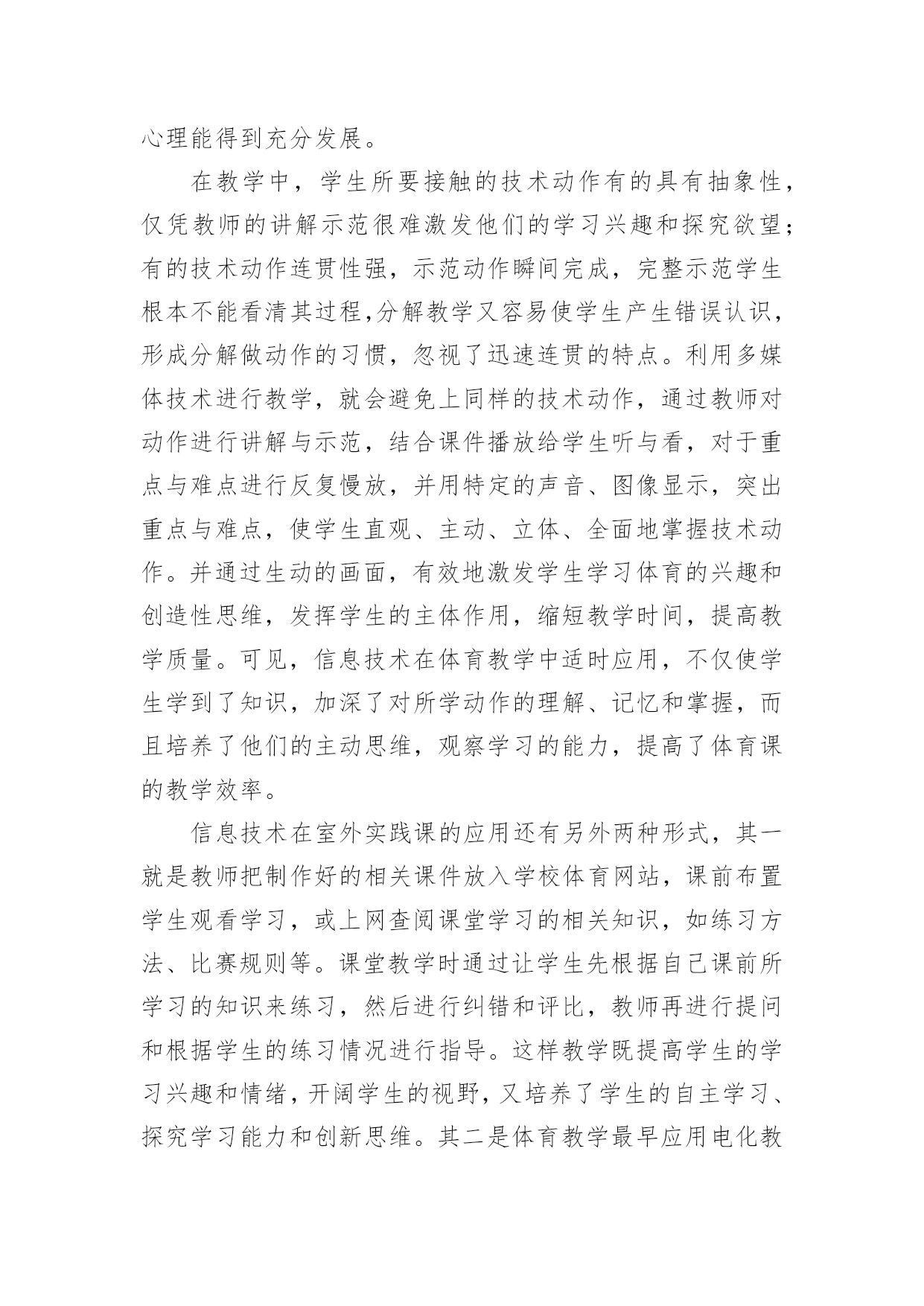 心理能得到充分发展。

在教学中，学生所要接触的技术动作有的具有抽象性，仅凭教师的讲解示范很难激发他们的学习兴趣和探究欲望；有的技术动作连贯性强，示范动作瞬间完成，完整示范学生根本不能看清其过程,分解教学又容易使学生产生错误认识，形成分解做动作的习惯，忽视了迅速连贯的特点。利用多媒体技术进行教学，就会避免上同样的技术动作，通过教师对动作进行讲解与示范，结合课件播放给学生听与看，对于重点与难点进行反复慢放，并用特定的声音、图像显示，突出重点与难点，使学生直观、主动、立体、全面地掌握技术动作。并通过生动的画面，有效地激发学生学习体育的兴趣和创造性思维，发挥学生的主体作用，缩短教学时间，提高教学质量。可见，信息技术在体育教学中适时应用，不仅使学生学到了知识，加深了对所学动作的理解、记忆和掌握，而且培养了他们的主动思维，观察学习的能力，提高了体育课的教学效率。

信息技术在室外实践课的应用还有另外两种形式，其一就是教师把制作好的相关课件放入学校体育网站，课前布置学生观看学习，或上网查阅课堂学习的相关知识，如练习方法、比赛规则等。课堂教学时通过让学生先根据自己课前所学习的知识来练习，然后进行纠错和评比，教师再进行提问和根据学生的练习情况进行指导。这样教学既提高学生的学习兴趣和情绪，开阔学生的视野，又培养了学生的自主学习、探究学习能力和创新思维。其二是体育教学最早应用电化教